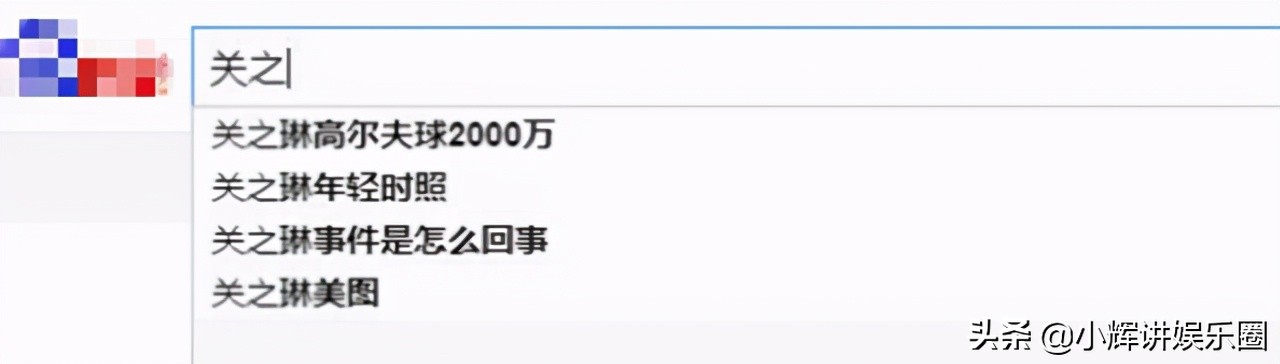 关之

关之琳高尔夫球2000万
关之琳年轻时照
关之琳事件是怎么回事
关之琳美图

头条 @小辉讲娱乐圈